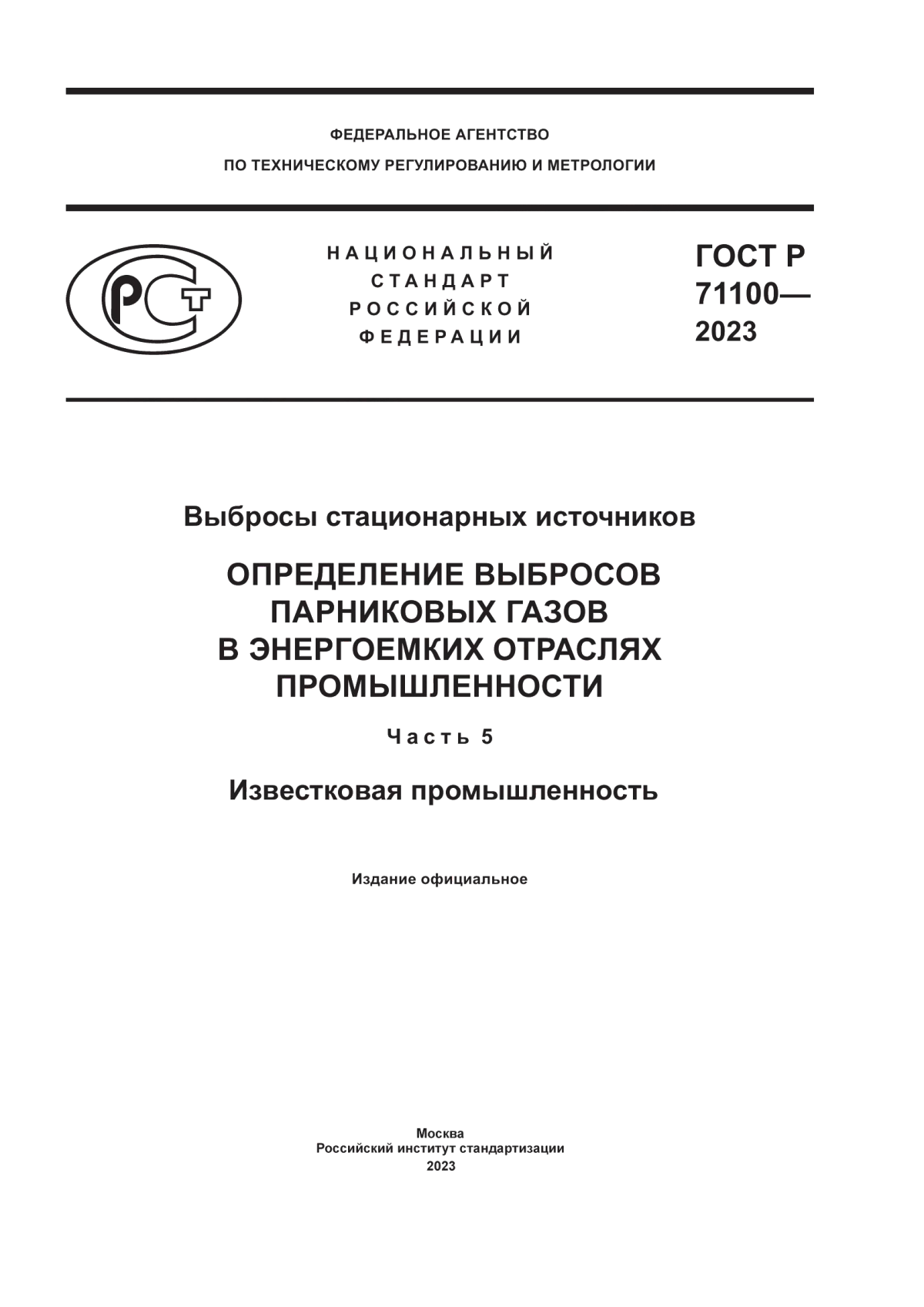 ФЕДЕРАЛЬНОЕ АГЕНТСТВО
ПО ТЕХНИЧЕСКОМУ РЕГУЛИРОВАНИЮ И МЕТРОЛОГИИ

РСТ

НАЦИОНАЛЬНЫЙ
СТАНДАРТ
РОССИЙСКОЙ
ФЕДЕРАЦИИ

ГОСТ Р
71100—
2023

Выбросы стационарных источников

ОПРЕДЕЛЕНИЕ ВЫБРОСОВ
ПАРНИКОВЫХ ГАЗОВ
В ЭНЕРГОЕМКИХ ОТРАСЛЯХ
ПРОМЫШЛЕННОСТИ

Часть 5

Известковая промышленность

Издание официальное

Москва
Российский институт стандартизации
2023